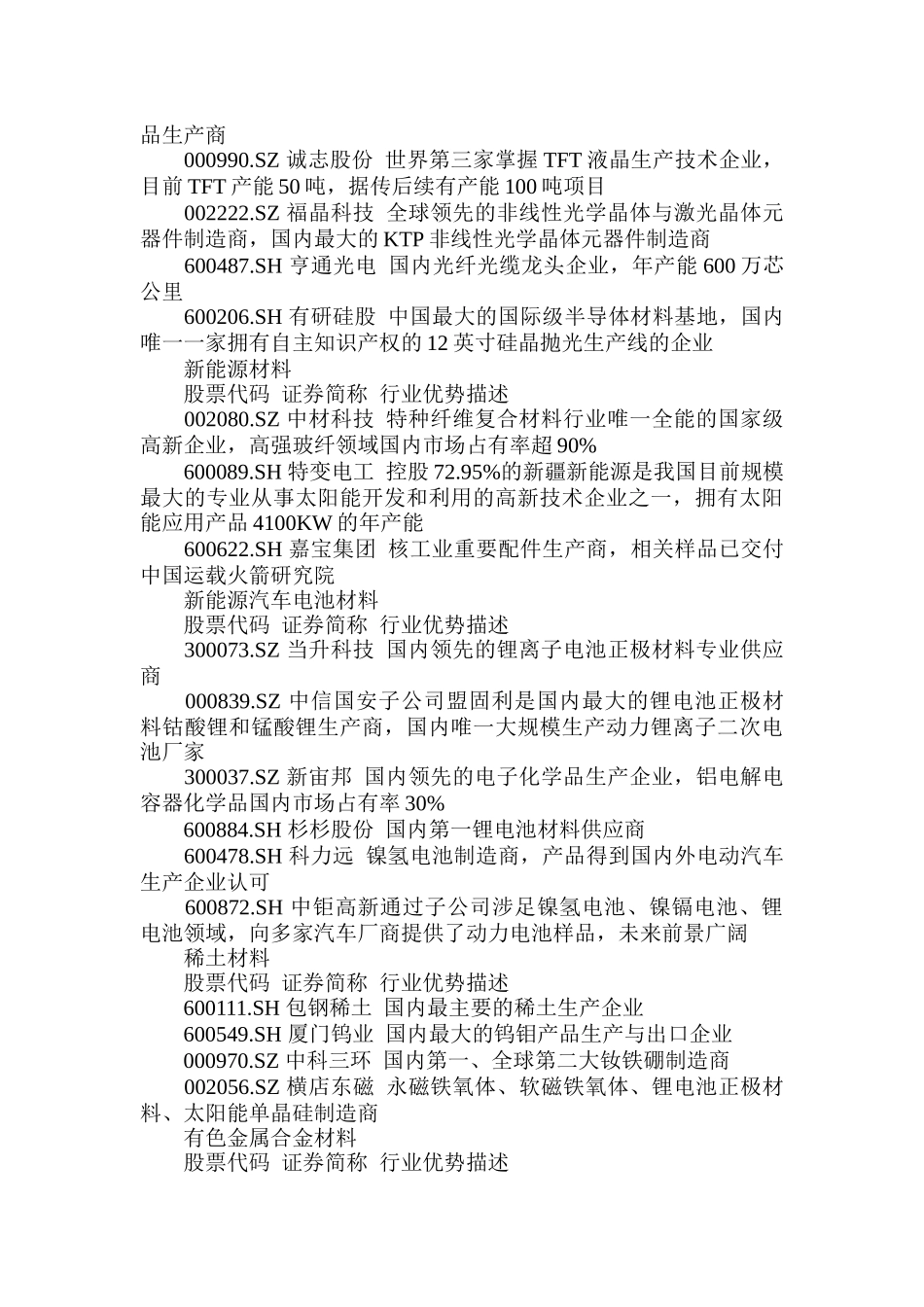 品生产商

000990.SZ 诚志股份 世界第三家掌握 TFT 液晶生产技术企业，目前 TFT 产能 50 吨，据传后续有产能 100 吨项目

002222.SZ 福晶科技 全球领先的非线性光学晶体与激光晶体元器件制造商，国内最大的 KTP 非线性光学晶体元器件制造商

600487.SH 亨通光电 国内光纤光缆龙头企业，年产能 600 万芯公里

600206.SH 有研硅股 中国最大的国际级半导体材料基地，国内唯一一家拥有自主知识产权的 12 英寸硅晶抛光生产线的企业

新能源材料

股票代码 证券简称 行业优势描述

002080.SZ 中材科技 特种纤维复合材料行业唯一全能的国家级高新企业，高强玻纤领域国内市场占有率超 90%

600089.SH 特变电工 控股 72.95%的新疆新能源是我国目前规模最大的专业从事太阳能开发和利用的高新技术企业之一，拥有太阳能应用产品 4100KW 的年产能

600622.SH 嘉宝集团 核工业重要配件生产商，相关样品已交付中国运载火箭研究院

新能源汽车电池材料

股票代码 证券简称 行业优势描述

300073.SZ 当升科技 国内领先的锂离子电池正极材料专业供应商

000839.SZ 中信国安子公司盟固利是国内最大的锂电池正极材料钴酸锂和锰酸锂生产商，国内唯一大规模生产动力锂离子二次电池厂家

300037.SZ 新宙邦 国内领先的电子化学品生产企业，铝电解电容器化学品国内市场占有率 30%

600884.SH 杉杉股份 国内第一锂电池材料供应商

600478.SH 科力远 镍氢电池制造商，产品得到国内外电动汽车生产企业认可

600872.SH 中钜高新通过子公司涉足镍氢电池、镍镉电池、锂电池领域，向多家汽车厂商提供了动力电池样品，未来前景广阔

稀土材料

股票代码 证券简称 行业优势描述

600111.SH 包钢稀土 国内最主要的稀土生产企业

600549.SH 厦门钨业 国内最大的钨钼产品生产与出口企业

000970.SZ 中科三环 国内第一、全球第二大钕铁硼制造商

002056.SZ 横店东磁 永磁铁氧体、软磁铁氧体、锂电池正极材料、太阳能单晶硅制造商

有色金属合金材料

股票代码 证券简称 行业优势描述